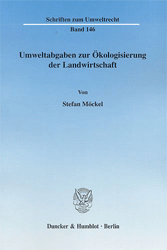 Schriften zum Umweltrecht

Band 146

Umweltabgaben zur Ökologisierung der Landwirtschaft

Von

Stefan Möckel

Duncker & Humblot · Berlin